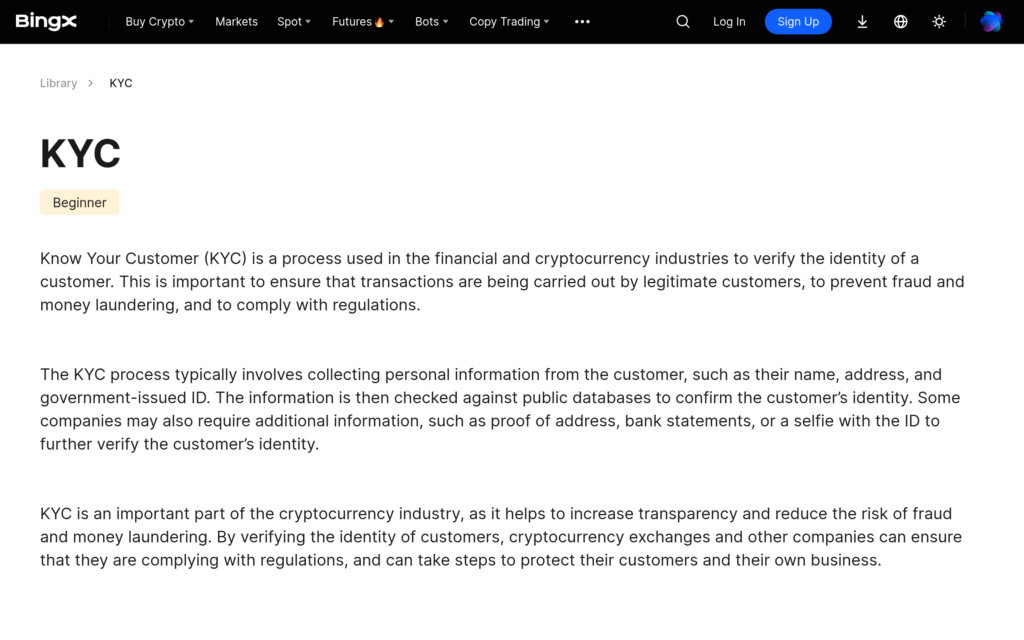 BingX Buy Crypto Markets Spot Futures Bots Copy Trading Log In Sign Up

Library > KYC

KYC

Beginner

Know Your Customer (KYC) is a process used in the financial and cryptocurrency industries to verify the identity of a customer. This is important to ensure that transactions are being carried out by legitimate customers, to prevent fraud and money laundering, and to comply with regulations.

The KYC process typically involves collecting personal information from the customer, such as their name, address, and government-issued ID. The information is then checked against public databases to confirm the customer's identity. Some companies may also require additional information, such as proof of address, bank statements, or a selfie with the ID to further verify the customer's identity.

KYC is an important part of the cryptocurrency industry, as it helps to increase transparency and reduce the risk of fraud and money laundering. By verifying the identity of customers, cryptocurrency exchanges and other companies can ensure that they are complying with regulations, and can take steps to protect their customers and their own business.